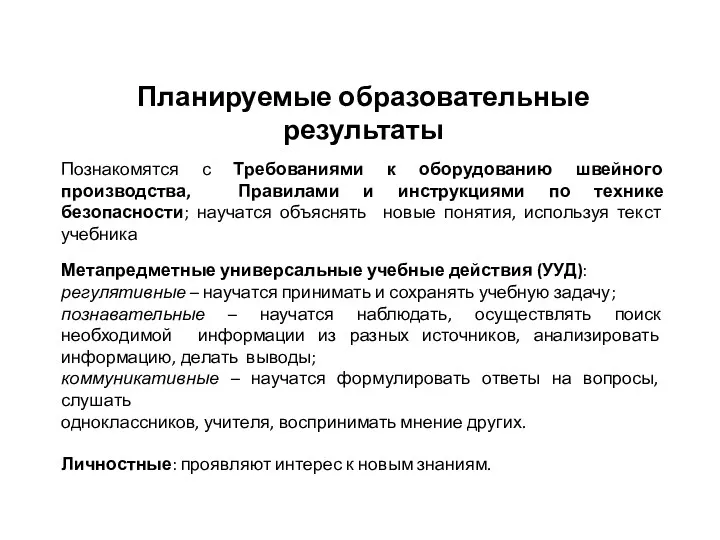 Планируемые образовательные результаты

Познакомятся с Требованиями к оборудованию швейного производства, Правилами и инструкциями по технике безопасности; научатся объяснять новые понятия, используя текст учебника

Метапредметные универсальные учебные действия (УУД):
регулятивные – научатся принимать и сохранять учебную задачу;
познавательные – научатся наблюдать, осуществлять поиск необходимой информации из разных источников, анализировать информацию, делать выводы;
коммуникативные – научатся формулировать ответы на вопросы, слушать
одноклассников, учителя, воспринимать мнение других.

Личностные: проявляют интерес к новым знаниям.